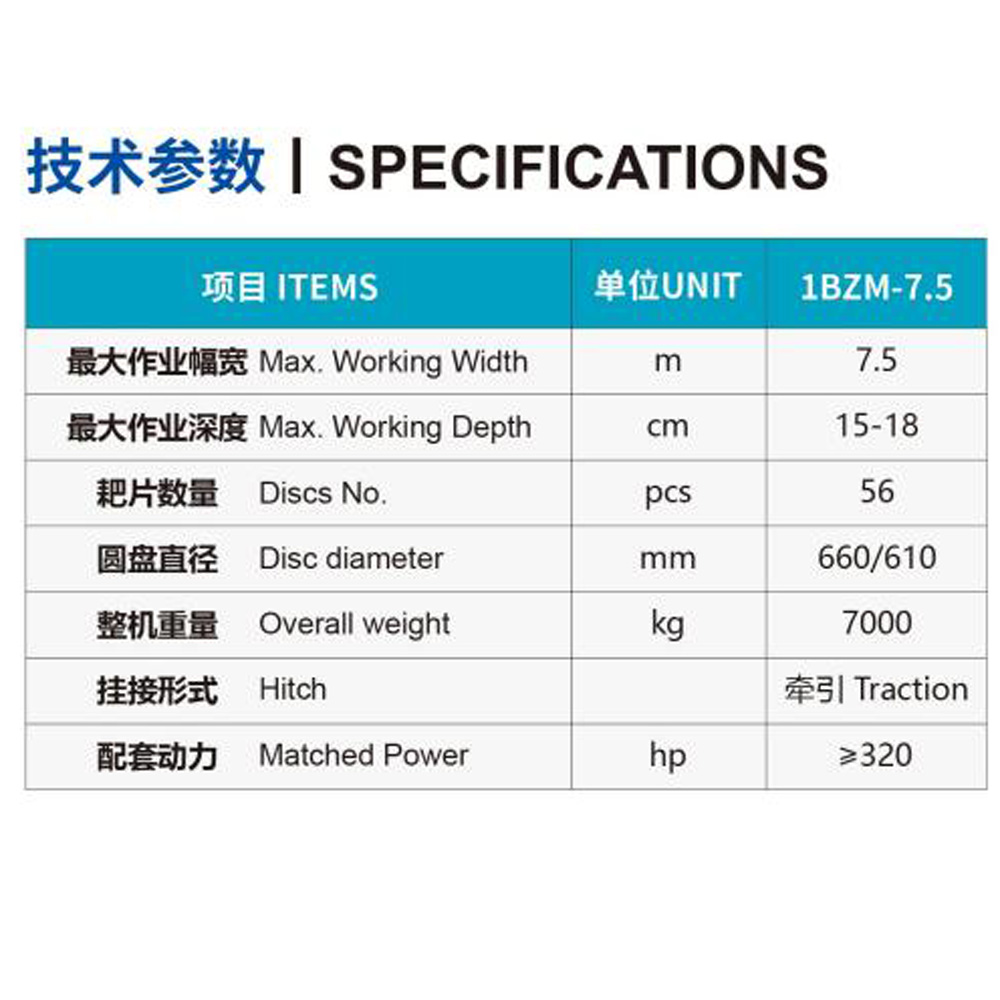 技术参数 | SPECIFICATIONS

| 项目 ITEMS | 单位UNIT | 1BZM-7.5 |
|---|---|---|
| 最大作业幅宽 Max. Working Width | m | 7.5 |
| 最大作业深度 Max. Working Depth | cm | 15-18 |
| 耙片数量 Discs No. | pcs | 56 |
| 圆盘直径 Disc diameter | mm | 660/610 |
| 整机重量 Overall weight | kg | 7000 |
| 挂接形式 Hitch | | 牵引 Traction |
| 配套动力 Matched Power | hp | ≥320 |